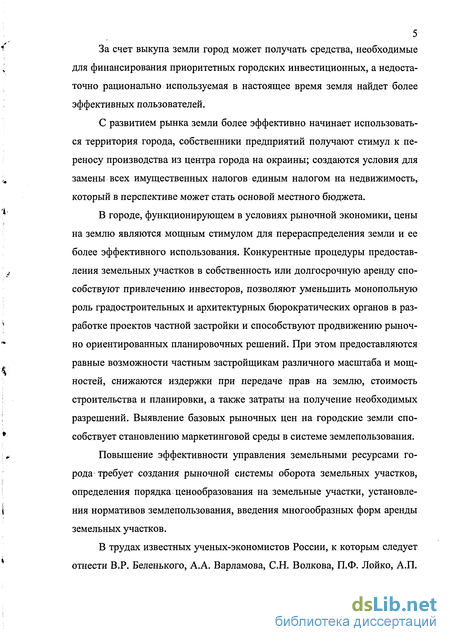 5

За счет выкупа земли город может получать средства, необходимые для финансирования приоритетных городских инвестиционных, а недостаточно рационально используемая в настоящее время земля найдет более эффективных пользователей.

С развитием рынка земли более эффективно начинает использоваться территория города, собственники предприятий получают стимул к переносу производства из центра города на окраины; создаются условия для замены всех имущественных налогов единым налогом на недвижимость, который в перспективе может стать основой местного бюджета.

В городе, функционирующем в условиях рыночной экономики, цены на землю являются мощным стимулом для перераспределения земли и ее более эффективного использования. Конкурентные процедуры предоставления земельных участков в собственность или долгосрочную аренду способствуют привлечению инвесторов, позволяют уменьшить монопольную роль градостроительных и архитектурных бюрократических органов в разработке проектов частной застройки и способствуют продвижению рыночно ориентированных планировочных решений. При этом предоставляются равные возможности частным застройщикам различного масштаба и мощностей, снижаются издержки при передаче прав на землю, стоимость строительства и планировки, а также затраты на получение необходимых разрешений. Выявление базовых рыночных цен на городские земли способствует становлению маркетинговой среды в системе землепользования.

Повышение эффективности управления земельными ресурсами города требует создания рыночной системы оборота земельных участков, определения порядка ценообразования на земельные участки, установления нормативов землепользования, введения многообразных форм аренды земельных участков.

В трудах известных ученых-экономистов России, к которым следует отнести В.Р. Беленького, А.А. Варламова, С.Н. Волкова, П.Ф. Лойко, А.П.

dsLib.net
библиотека диссертаций